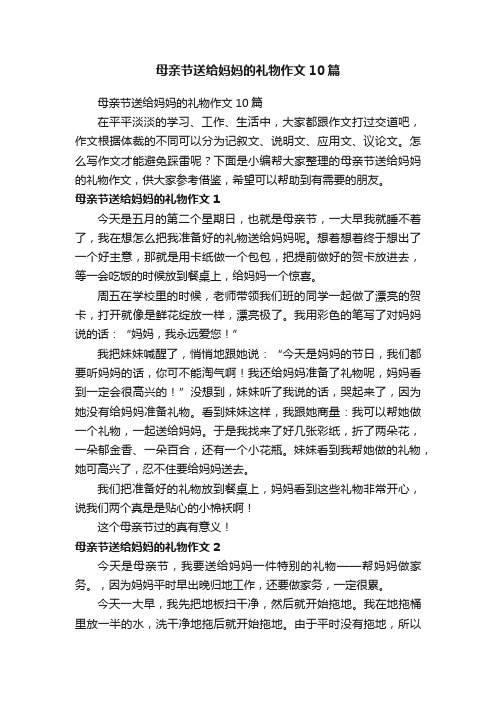 母亲节送给妈妈的礼物作文10篇

母亲节送给妈妈的礼物作文10篇

在平平淡淡的学习、工作、生活中，大家都跟作文打过交道吧，作文根据体裁的不同可以分为记叙文、说明文、应用文、议论文。怎么写作文才能避免踩雷呢？下面是小编帮大家整理的母亲节送给妈妈的礼物作文，供大家参考借鉴，希望可以帮助到有需要的朋友。

母亲节送给妈妈的礼物作文1

今天是五月的第二个星期日，也就是母亲节，一大早我就睡不着了，我在想怎么把我准备好的礼物送给妈妈呢。想着想着终于想出了一个好主意，那就是用卡纸做一个包包，把提前做好的贺卡放进去，等一会吃饭的时候放到餐桌上，给妈妈一个惊喜。

周五在学校里的时候，老师带领我们班的同学一起做了漂亮的贺卡，打开就像是鲜花绽放一样，漂亮极了。我用彩色的笔写了对妈妈说的话：“妈妈，我永远爱您！”

我把妹妹喊醒了，悄悄地跟她说：“今天是妈妈的节日，我们都要听妈妈的话，你可不能淘气啊！我还给妈妈准备了礼物呢，妈妈看到一定会很高兴的！”没想到，妹妹听了我说的话，哭起来了，因为她没有给妈妈准备礼物。看到妹妹这样，我跟她商量：我可以帮她做一个礼物，一起送给妈妈。于是我找来了好几张彩纸，折了两朵花，一朵郁金香、一朵百合，还有一个小花瓶。妹妹看到我帮她做的礼物，她可高兴了，忍不住要给妈妈送去。

我们把准备好的礼物放到餐桌上，妈妈看到这些礼物非常开心，说我们两个真是是贴心的小棉袄啊！

这个母亲节过的真有意义！

母亲节送给妈妈的礼物作文2

今天是母亲节，我要送给妈妈一件特别的礼物——帮妈妈做家务。，因为妈妈平时早出晚归地工作，还要做家务，一定很累。

今天一大早，我先把地板扫干净，然后就开始拖地。我在地拖桶里放一半的水，洗干净地拖后就开始拖地。由于平时没有拖地，所以